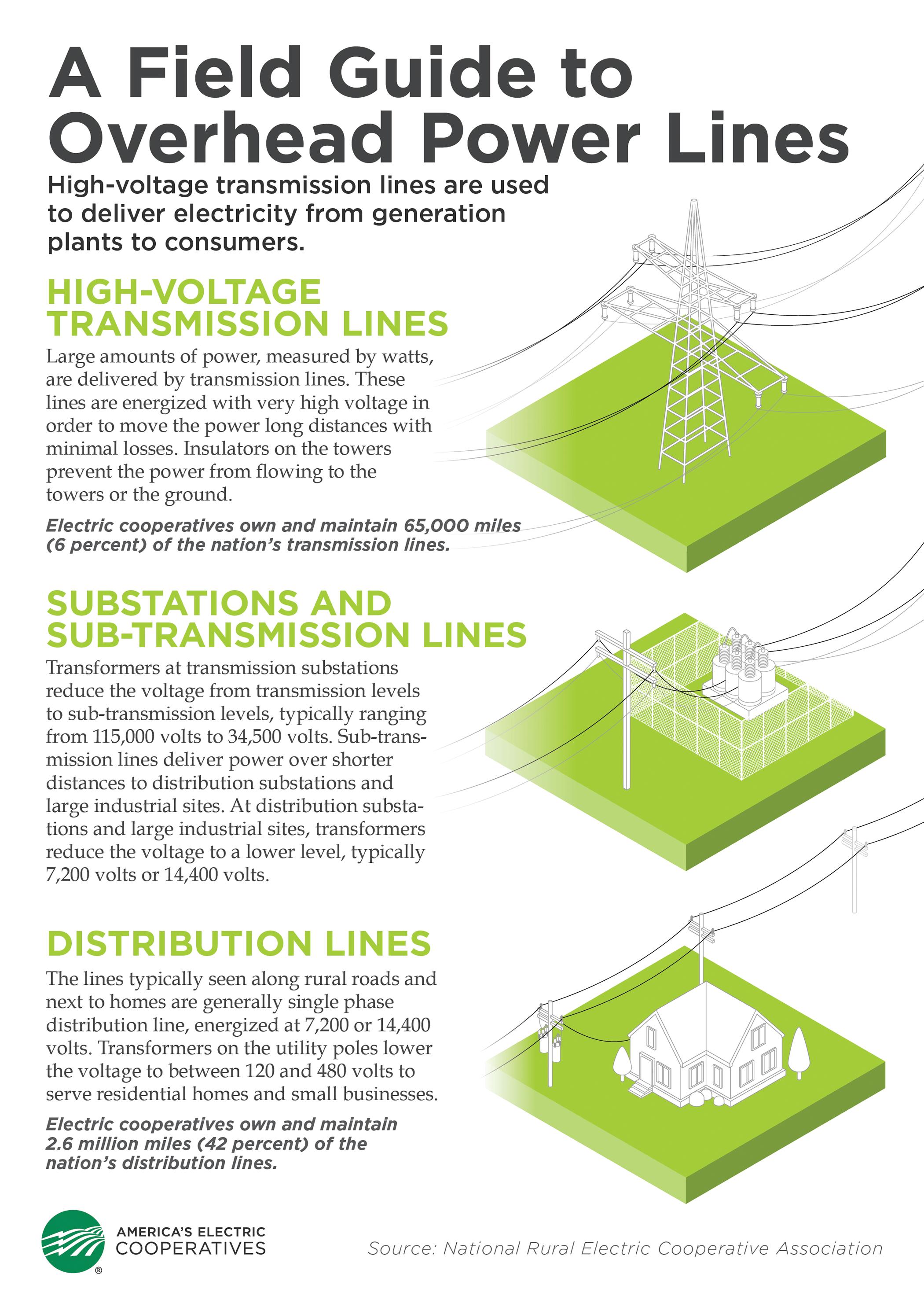 A Field Guide to Overhead Power Lines

High-voltage transmission lines are used to deliver electricity from generation plants to consumers.

HIGH-VOLTAGE TRANSMISSION LINES

Large amounts of power, measured by watts, are delivered by transmission lines. These lines are energized with very high voltage in order to move the power long distances with minimal losses. Insulators on the towers prevent the power from flowing to the towers or the ground.

Electric cooperatives own and maintain 65,000 miles (6 percent) of the nation's transmission lines.

SUBSTATIONS AND SUB-TRANSMISSION LINES

Transformers at transmission substations reduce the voltage from transmission levels to sub-transmission levels, typically ranging from 115,000 volts to 34,500 volts. Sub-transmission lines deliver power over shorter distances to distribution substations and large industrial sites. At distribution substations and large industrial sites, transformers reduce the voltage to a lower level, typically 7,200 volts or 14,400 volts.

DISTRIBUTION LINES

The lines typically seen along rural roads and next to homes are generally single phase distribution line, energized at 7,200 or 14,400 volts. Transformers on the utility poles lower the voltage to between 120 and 480 volts to serve residential homes and small businesses.

Electric cooperatives own and maintain 2.6 million miles (42 percent) of the nation's distribution lines.

AMERICA'S ELECTRIC COOPERATIVES ®

Source: National Rural Electric Cooperative Association